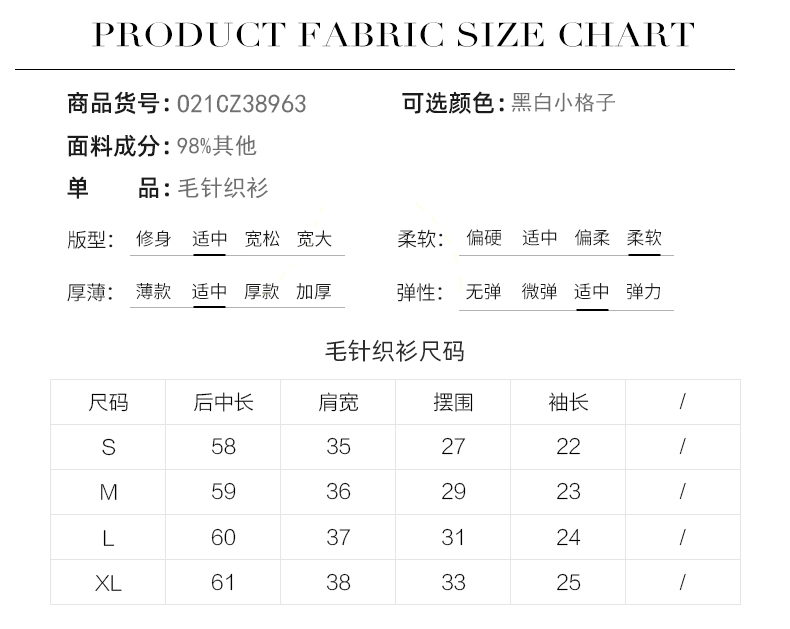 PRODUCT FABRIC SIZE CHART

商品货号:021CZ38963 可选颜色:黑白小格子

面料成分:98%其他

单 品:毛针织衫

版型: 修身 适中 宽松 宽大

柔软: 偏硬 适中 偏柔 柔软

厚薄: 薄款 适中 厚款 加厚

弹性: 无弹 微弹 适中 弹力

毛针织衫尺码

| 尺码 | 后中长 | 肩宽 | 摆围 | 袖长 | / |
|---|---|---|---|---|---|
| S | 58 | 35 | 27 | 22 | / |
| M | 59 | 36 | 29 | 23 | / |
| L | 60 | 37 | 31 | 24 | / |
| XL | 61 | 38 | 33 | 25 | / |